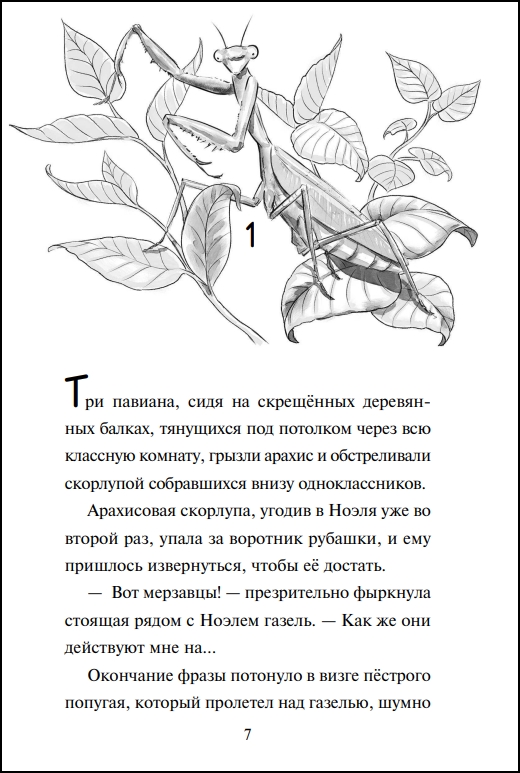 1

Три павиана, сидя на скрещённых деревянных балках, тянущихся под потолком через всю классную комнату, грызли арахис и обстреливали скорлупой собравшихся внизу одноклассников.

Арахисовая скорлупа, угодив в Ноэля уже во второй раз, упала за воротник рубашки, и ему пришлось извернуться, чтобы её достать.

— Вот мерзавцы! — презрительно фыркнула стоящая рядом с Ноэлем газель. — Как же они действуют мне на...

Окончание фразы потонуло в визге пёстрого попугая, который пролетел над газелью, шумно

7